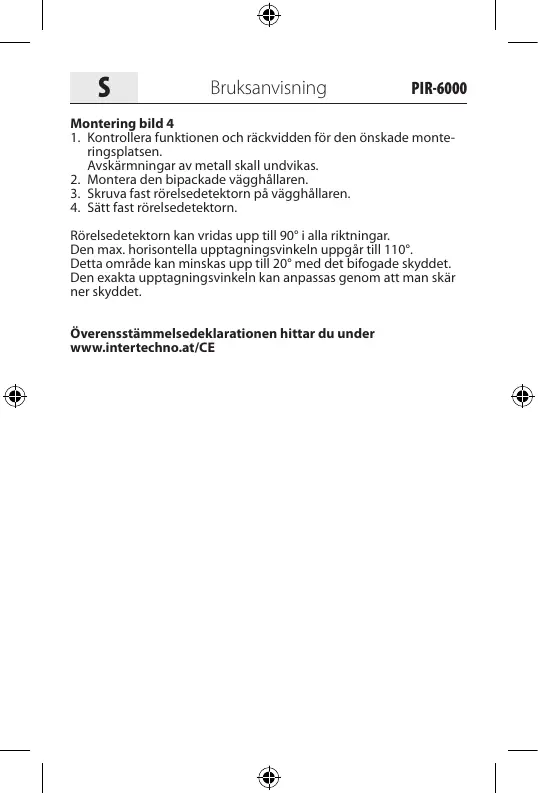 S Bruksanvisning PIR-6000

Montering bild 4
1. Kontrollera funktionen och räckvidden för den önskade monteringsplatsen.
Avskärmningar av metall skall undvikas.
2. Montera den bipackade vägghållaren.
3. Skruva fast rörelsedetektorn på vägghållaren.
4. Sätt fast rörelsedetektorn.

Rörelsedetektorn kan vridas upp till 90° i alla riktningar.
Den max. horisontella upptagningsvinkeln uppgår till 110°.
Detta område kan minskas upp till 20° med det bifogade skyddet.
Den exakta upptagningsvinkeln kan anpassas genom att man skär ner skyddet.

Överensstämmelsedeklarationen hittar du under
www.intertechno.at/CE